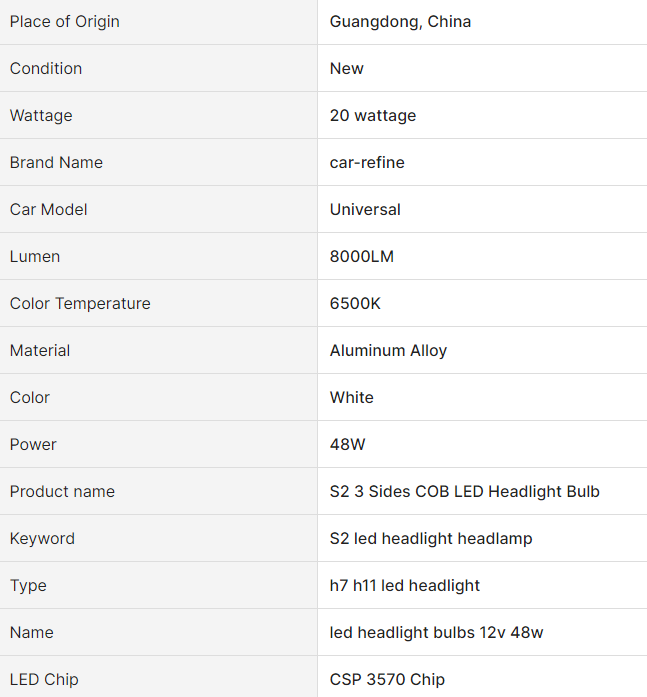 | Place of Origin | Guangdong, China |
|---|---|
| Condition | New |
| Wattage | 20 wattage |
| Brand Name | car-refine |
| Car Model | Universal |
| Lumen | 8000LM |
| Color Temperature | 6500K |
| Material | Aluminum Alloy |
| Color | White |
| Power | 48W |
| Product name | S2 3 Sides COB LED Headlight Bulb |
| Keyword | S2 led headlight headlamp |
| Type | h7 h11 led headlight |
| Name | led headlight bulbs 12v 48w |
| LED Chip | CSP 3570 Chip |